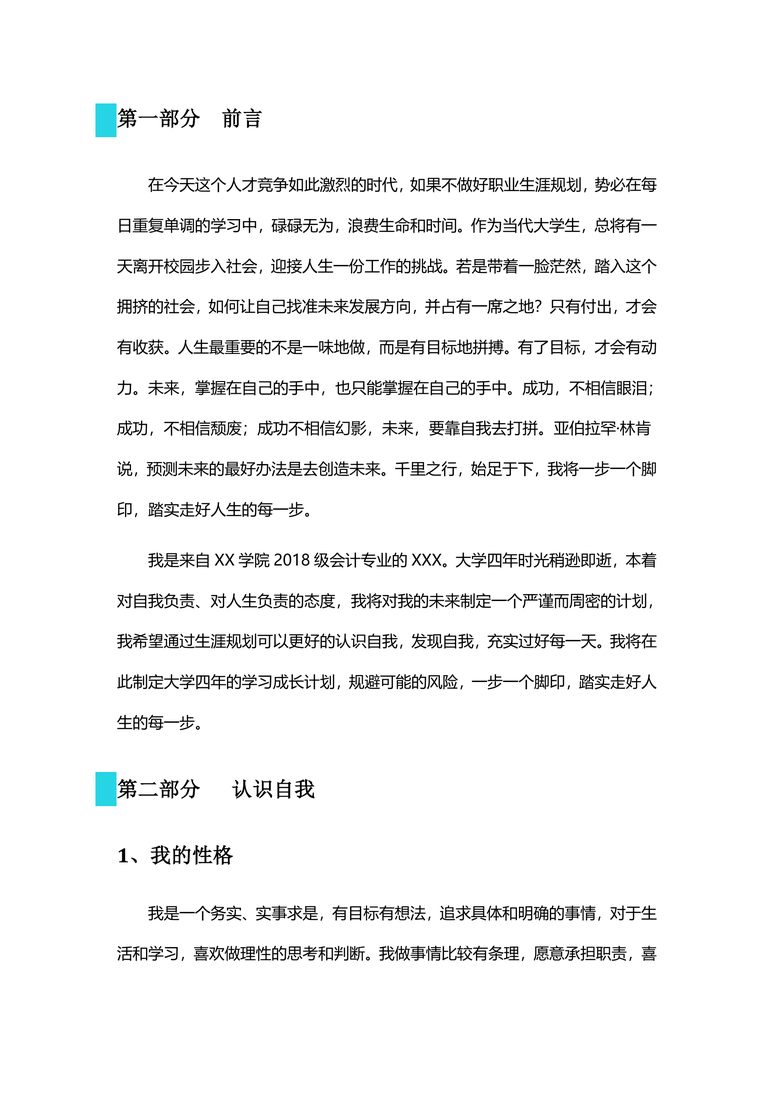 第一部分 前言

在今天这个人才竞争如此激烈的时代，如果不做好职业生涯规划，势必在每日重复单调的学习中，碌碌无为，浪费生命和时间。作为当代大学生，总将有一天离开校园步入社会，迎接人生一份工作的挑战。若是带着一脸茫然，踏入这个拥挤的社会，如何让自己找准未来发展方向，并占有一席之地？只有付出，才会有收获。人生最重要的不是一味地做，而是有目标地拼搏。有了目标，才会有动力。未来，掌握在自己的手中，也只能掌握在自己的手中。成功，不相信眼泪；成功，不相信颓废；成功不相信幻影，未来，要靠自我去打拼。亚伯拉罕·林肯说，预测未来的最好办法是去创造未来。千里之行，始足于下，我将一步一个脚印，踏实走好人生的每一步。

我是来自 XX 学院 2018 级会计专业的 XXX。大学四年时光稍逊即逝，本着对自我负责、对人生负责的态度，我将对我的未来制定一个严谨而周密的计划，我希望通过生涯规划可以更好的认识自我，发现自我，充实过好每一天。我将在此制定大学四年的学习成长计划，规避可能的风险，一步一个脚印，踏实走好人生的每一步。

第二部分 认识自我

1、我的性格

我是一个务实、实事求是，有目标有想法，追求具体和明确的事情，对于生活和学习，喜欢做理性的思考和判断。我做事情比较有条理，愿意承担职责，喜